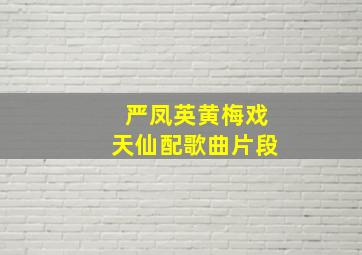 严凤英黄梅戏
天仙配歌曲片段